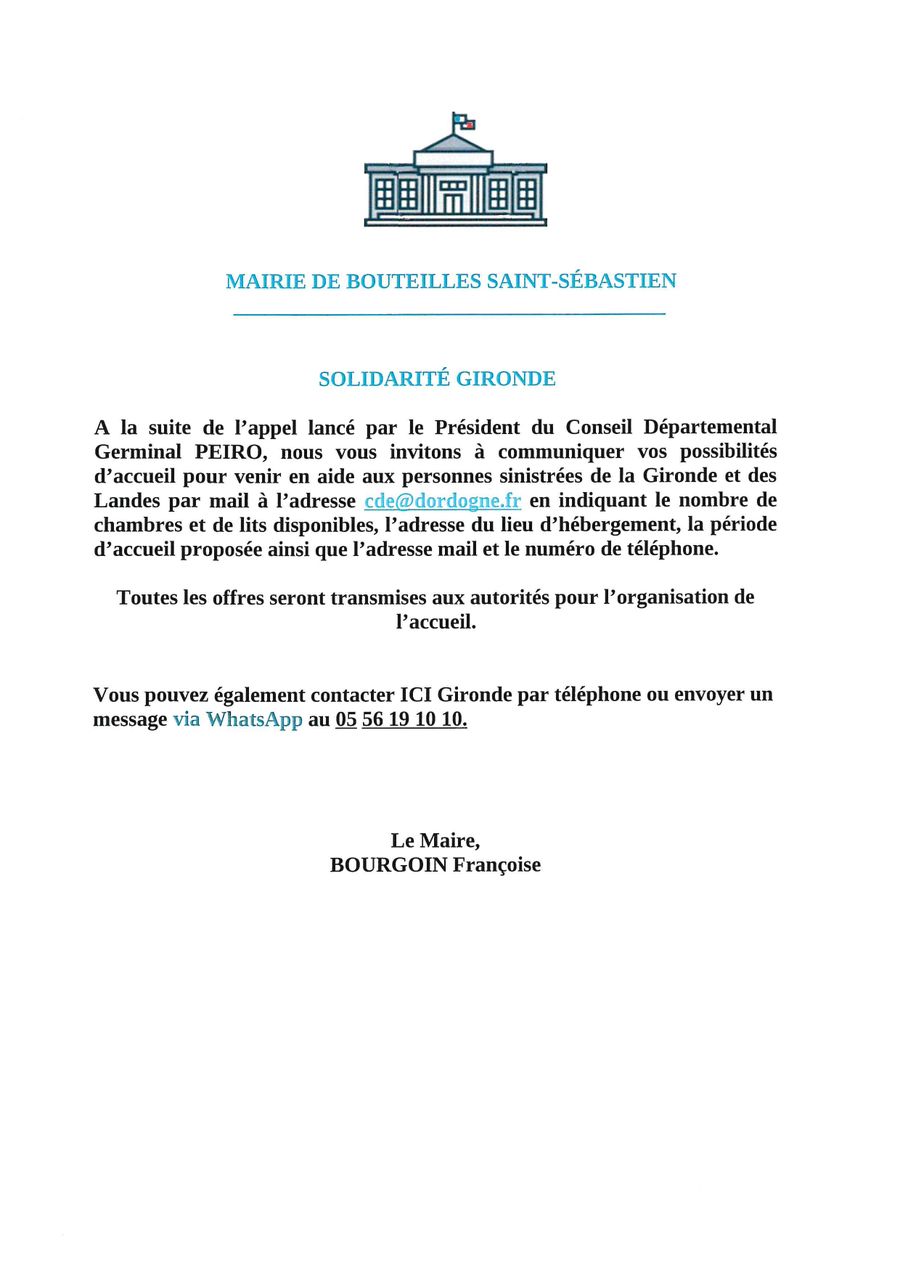 MAIRIE DE BOUTEILLES SAINT-SÉBASTIEN

SOLIDARITÉ GIRONDE

A la suite de l'appel lancé par le Président du Conseil Départemental Germinal PEIRO, nous vous invitons à communiquer vos possibilités d'accueil pour venir en aide aux personnes sinistrées de la Gironde et des Landes par mail à l'adresse cde@dordogne.fr en indiquant le nombre de chambres et de lits disponibles, l'adresse du lieu d'hébergement, la période d'accueil proposée ainsi que l'adresse mail et le numéro de téléphone.

Toutes les offres seront transmises aux autorités pour l'organisation de l'accueil.

Vous pouvez également contacter ICI Gironde par téléphone ou envoyer un message via WhatsApp au 05 56 19 10 10.

Le Maire,
BOURGOIN Françoise